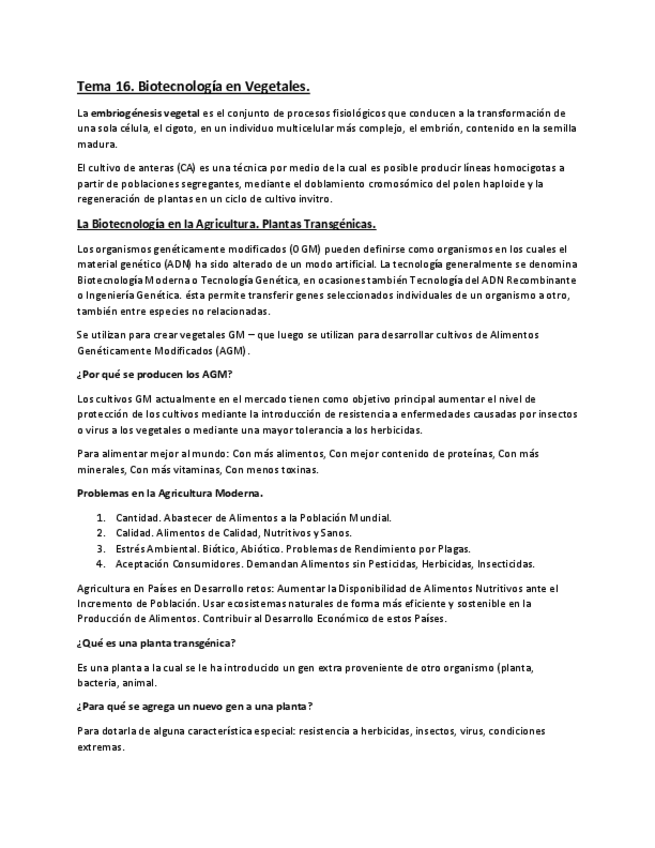 Tema 16. Biotecnología en Vegetales.

La embriogénesis vegetal es el conjunto de procesos fisiológicos que conducen a la transformación de una sola célula, el cigoto, en un individuo multicelular más complejo, el embrión, contenido en la semilla madura.

El cultivo de anteras (CA) es una técnica por medio de la cual es posible producir líneas homocigotas a partir de poblaciones segregantes, mediante el doblamiento cromosómico del polen haploide y la regeneración de plantas en un ciclo de cultivo invitro.

La Biotecnología en la Agricultura. Plantas Transgénicas.

Los organismos genéticamente modificados (OGM) pueden definirse como organismos en los cuales el material genético (ADN) ha sido alterado de un modo artificial. La tecnología generalmente se denomina Biotecnología Moderna o Tecnología Genética, en ocasiones también Tecnología del ADN Recombinante o Ingeniería Genética. ésta permite transferir genes seleccionados individuales de un organismo a otro, también entre especies no relacionadas.

Se utilizan para crear vegetales GM – que luego se utilizan para desarrollar cultivos de Alimentos Genéticamente Modificados (AGM).

¿Por qué se producen los AGM?

Los cultivos GM actualmente en el mercado tienen como objetivo principal aumentar el nivel de protección de los cultivos mediante la introducción de resistencia a enfermedades causadas por insectos o virus a los vegetales o mediante una mayor tolerancia a los herbicidas.

Para alimentar mejor al mundo: Con más alimentos, Con mejor contenido de proteínas, Con más minerales, Con más vitaminas, Con menos toxinas.

Problemas en la Agricultura Moderna.

1. Cantidad. Abastecer de Alimentos a la Población Mundial.
2. Calidad. Alimentos de Calidad, Nutritivos y Sanos.
3. Estrés Ambiental. Biótico, Abiótico. Problemas de Rendimiento por Plagas.
4. Aceptación Consumidores. Demandan Alimentos sin Pesticidas, Herbicidas, Insecticidas.

Agricultura en Países en Desarrollo retos: Aumentar la Disponibilidad de Alimentos Nutritivos ante el Incremento de Población. Usar ecosistemas naturales de forma más eficiente y sostenible en la Producción de Alimentos. Contribuir al Desarrollo Económico de estos Países.

¿Qué es una planta transgénica?

Es una planta a la cual se le ha introducido un gen extra proveniente de otro organismo (planta, bacteria, animal.

¿Para qué se agrega un nuevo gen a una planta?

Para dotarla de alguna característica especial: resistencia a herbicidas, insectos, virus, condiciones extremas.